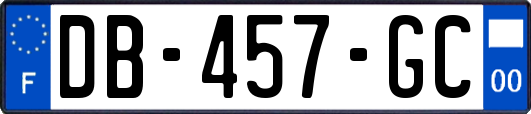 F

DB-457-GC

00